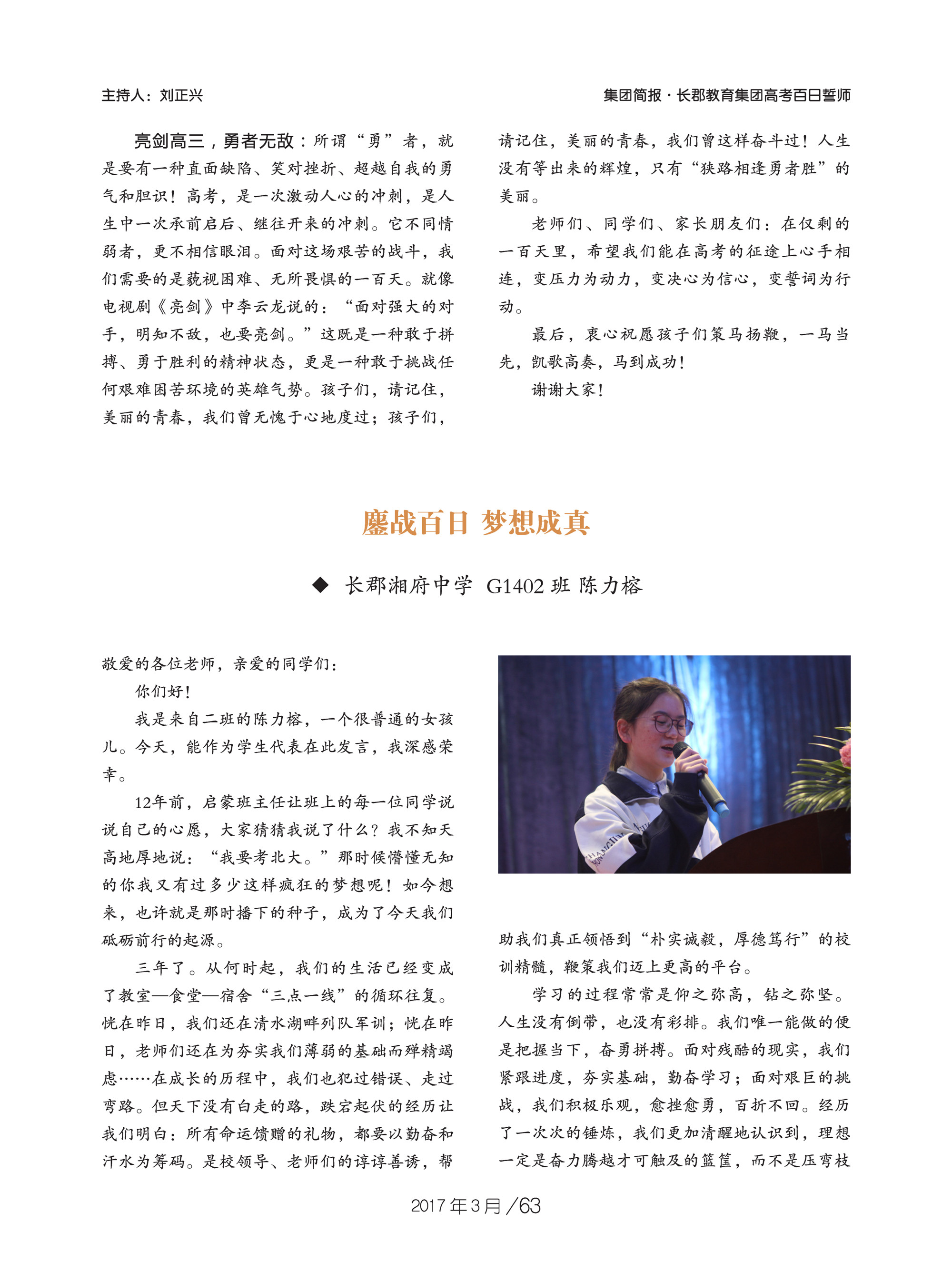 主持人：刘正兴

集团简报·长郡教育集团高考百日誓师

亮剑高三，勇者无敌：所谓“勇”者，就是要有一种直面缺陷、笑对挫折、超越自我的勇气和胆识！高考，是一次激动人心的冲刺，是人生中一次承前启后、继往开来的冲刺。它不同情弱者，更不相信眼泪。面对这场艰苦的战斗，我们需要的是藐视困难、无所畏惧的一百天。就像电视剧《亮剑》中李云龙说的：“面对强大的对手，明知不敌，也要亮剑。”这既是一种敢于拼搏、勇于胜利的精神状态，更是一种敢于挑战任何艰难困苦环境的英雄气势。孩子们，请记住，美丽的青春，我们曾无愧于心地度过；孩子们，请记住，美丽的青春，我们曾这样奋斗过！人生没有等出来的辉煌，只有“狭路相逢勇者胜”的美丽。

老师们、同学们、家长朋友们：在仅剩的一百天里，希望我们能在高考的征途上心手相连，变压力为动力，变决心为信心，变誓词为行动。

最后，衷心祝愿孩子们策马扬鞭，一马当先，凯歌高奏，马到成功！

谢谢大家！

鏖战百日 梦想成真

◆ 长郡湘府中学 G1402 班 陈力榕

敬爱的各位老师，亲爱的同学们：

你们好！

我是来自二班的陈力榕，一个很普通的女孩儿。今天，能作为学生代表在此发言，我深感荣幸。

12年前，启蒙班主任让班上的每一位同学说说自己的心愿，大家猜猜我说了什么？我不知天高地厚地说：“我要考北大。”那时候懵懂无知的你我又有过多少这样疯狂的梦想呢！如今想来，也许就是那时播下的种子，成为了今天我们砥砺前行的起源。

三年了。从何时起，我们的生活已经变成了教室—食堂—宿舍“三点一线”的循环往复。恍在昨日，我们还在清水湖畔列队军训；恍在昨日，老师们还在为夯实我们薄弱的基础而殚精竭虑……在成长的历程中，我们也犯过错误、走过弯路。但天下没有白走的路，跌宕起伏的经历让我们明白：所有命运馈赠的礼物，都要以勤奋和汗水为筹码。是校领导、老师们的谆谆善诱，帮助我们真正领悟到“朴实诚毅，厚德笃行”的校训精髓，鞭策我们迈上更高的平台。

学习的过程常常是仰之弥高，钻之弥坚。人生没有倒带，也没有彩排。我们唯一能做的便是把握当下，奋勇拼搏。面对残酷的现实，我们紧跟进度，夯实基础，勤奋学习；面对艰巨的挑战，我们积极乐观，愈挫愈勇，百折不回。经历了一次次的锤炼，我们更加清醒地认识到，理想一定是奋力腾越才可触及的篮筐，而不是压弯枝

2017年3月/63